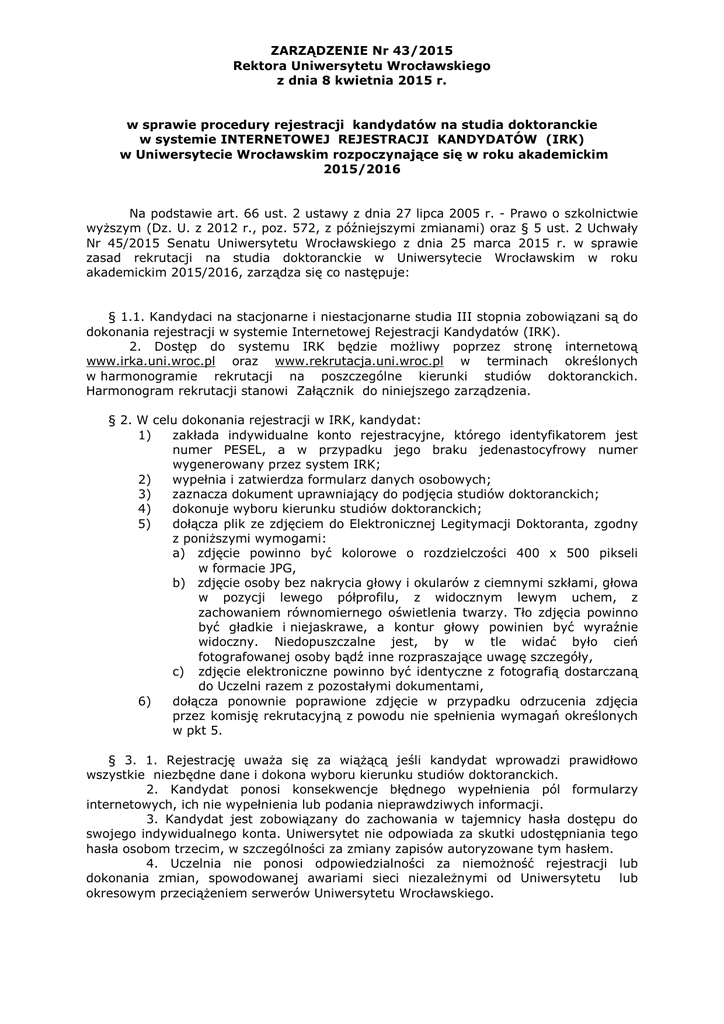 ZARZĄDZENIE Nr 43/2015
Rektora Uniwersytetu Wrocławskiego
z dnia 8 kwietnia 2015 r.

w sprawie procedury rejestracji kandydatów na studia doktoranckie
w systemie INTERNETOWEJ REJESTRACJI KANDYDATÓW (IRK)
w Uniwersytecie Wrocławskim rozpoczynające się w roku akademickim
2015/2016

Na podstawie art. 66 ust. 2 ustawy z dnia 27 lipca 2005 r. - Prawo o szkolnictwie wyższym (Dz. U. z 2012 r., poz. 572, z późniejszymi zmianami) oraz § 5 ust. 2 Uchwały Nr 45/2015 Senatu Uniwersytetu Wrocławskiego z dnia 25 marca 2015 r. w sprawie zasad rekrutacji na studia doktoranckie w Uniwersytecie Wrocławskim w roku akademickim 2015/2016, zarządza się co następuje:

§ 1.1. Kandydaci na stacjonarne i niestacjonarne studia III stopnia zobowiązani są do dokonania rejestracji w systemie Internetowej Rejestracji Kandydatów (IRK).

2. Dostęp do systemu IRK będzie możliwy poprzez stronę internetową www.irka.uni.wroc.pl oraz www.rekrutacja.uni.wroc.pl w terminach określonych w harmonogramie rekrutacji na poszczególne kierunki studiów doktoranckich. Harmonogram rekrutacji stanowi Załącznik do niniejszego zarządzenia.

§ 2. W celu dokonania rejestracji w IRK, kandydat:
1) zakłada indywidualne konto rejestracyjne, którego identyfikatorem jest numer PESEL, a w przypadku jego braku jedenastocyfrowy numer wygenerowany przez system IRK;
2) wypełnia i zatwierdza formularz danych osobowych;
3) zaznacza dokument uprawniający do podjęcia studiów doktoranckich;
4) dokonuje wyboru kierunku studiów doktoranckich;
5) dołącza plik ze zdjęciem do Elektronicznej Legitymacji Doktoranta, zgodny z poniższymi wymogami:
a) zdjęcie powinno być kolorowe o rozdzielczości 400 x 500 pikseli w formacie JPG,
b) zdjęcie osoby bez nakrycia głowy i okularów z ciemnymi szkłami, głowa w pozycji lewego półprofilu, z widocznym lewym uchem, z zachowaniem równomiernego oświetlenia twarzy. Tło zdjęcia powinno być gładkie i niejaskrawe, a kontur głowy powinien być wyraźnie widoczny. Niedopuszczalne jest, by w tle widać było cień fotografowanej osoby bądź inne rozpraszające uwagę szczegóły,
c) zdjęcie elektroniczne powinno być identyczne z fotografią dostarczaną do Uczelni razem z pozostałymi dokumentami,
6) dołącza ponownie poprawione zdjęcie w przypadku odrzucenia zdjęcia przez komisję rekrutacyjną z powodu nie spełnienia wymagań określonych w pkt 5.

§ 3. 1. Rejestrację uważa się za wiążącą jeśli kandydat wprowadzi prawidłowo wszystkie niezbędne dane i dokona wyboru kierunku studiów doktoranckich.

2. Kandydat ponosi konsekwencje błędnego wypełnienia pól formularzy internetowych, ich nie wypełnienia lub podania nieprawdziwych informacji.

3. Kandydat jest zobowiązany do zachowania w tajemnicy hasła dostępu do swojego indywidualnego konta. Uniwersytet nie odpowiada za skutki udostępniania tego hasła osobom trzecim, w szczególności za zmiany zapisów autoryzowane tym hasłem.

4. Uczelnia nie ponosi odpowiedzialności za niemożność rejestracji lub dokonania zmian, spowodowanej awariami sieci niezależnymi od Uniwersytetu lub okresowym przeciążeniem serwerów Uniwersytetu Wrocławskiego.